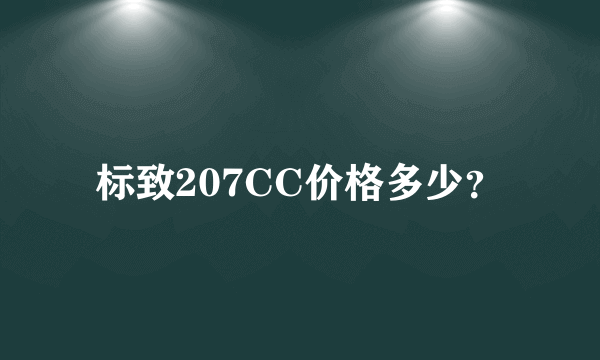 标致207CC价格多少？